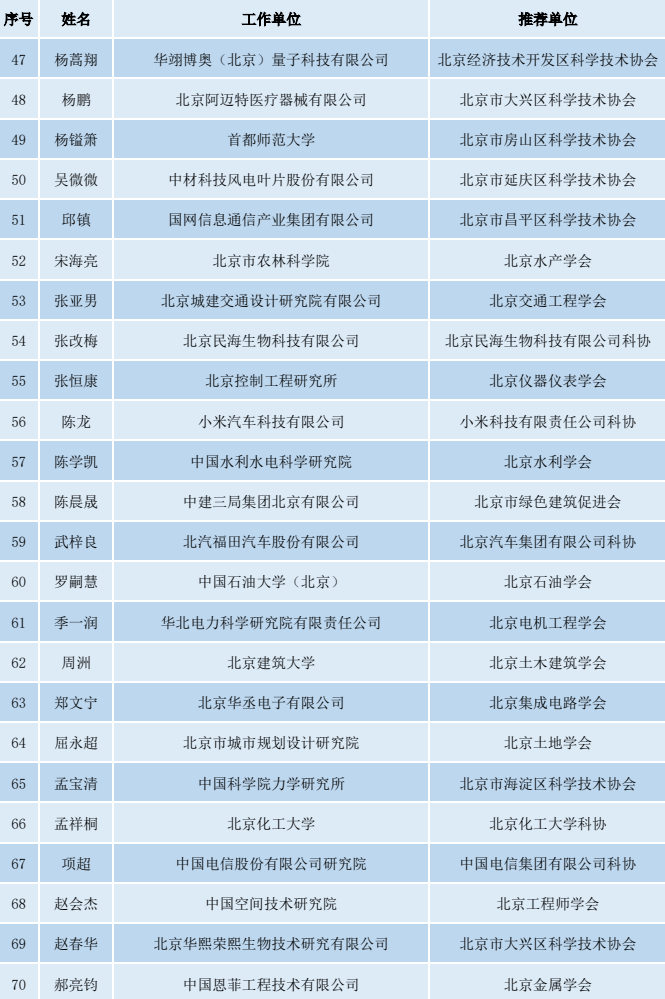 | 序号 | 姓名 | 工作单位 | 推荐单位 |
|---|---|---|---|
| 47 | 杨蒿翔 | 华翊博奥（北京）量子科技有限公司 | 北京经济技术开发区科学技术协会 |
| 48 | 杨鹏 | 北京阿迈特医疗器械有限公司 | 北京市大兴区科学技术协会 |
| 49 | 杨镒箫 | 首都师范大学 | 北京市房山区科学技术协会 |
| 50 | 吴微微 | 中材科技风电叶片股份有限公司 | 北京市延庆区科学技术协会 |
| 51 | 邱镇 | 国网信息通信产业集团有限公司 | 北京市昌平区科学技术协会 |
| 52 | 宋海亮 | 北京市农林科学院 | 北京水产学会 |
| 53 | 张亚男 | 北京城建交通设计研究院有限公司 | 北京交通工程学会 |
| 54 | 张改梅 | 北京民海生物科技有限公司 | 北京民海生物科技有限公司科协 |
| 55 | 张恒康 | 北京控制工程研究所 | 北京仪器仪表学会 |
| 56 | 陈龙 | 小米汽车科技有限公司 | 小米科技有限责任公司科协 |
| 57 | 陈学凯 | 中国水利水电科学研究院 | 北京水利学会 |
| 58 | 陈晨晟 | 中建三局集团北京有限公司 | 北京市绿色建筑促进会 |
| 59 | 武梓良 | 北汽福田汽车股份有限公司 | 北京汽车集团有限公司科协 |
| 60 | 罗嗣慧 | 中国石油大学（北京） | 北京石油学会 |
| 61 | 季一润 | 华北电力科学研究院有限责任公司 | 北京电机工程学会 |
| 62 | 周洲 | 北京建筑大学 | 北京土木建筑学会 |
| 63 | 郑文宁 | 北京华丞电子有限公司 | 北京集成电路学会 |
| 64 | 屈永超 | 北京市城市规划设计研究院 | 北京土地学会 |
| 65 | 孟宝清 | 中国科学院力学研究所 | 北京市海淀区科学技术协会 |
| 66 | 孟祥桐 | 北京化工大学 | 北京化工大学科协 |
| 67 | 项超 | 中国电信股份有限公司研究院 | 中国电信集团有限公司科协 |
| 68 | 赵会杰 | 中国空间技术研究院 | 北京工程师学会 |
| 69 | 赵春华 | 北京华熙荣熙生物技术研究有限公司 | 北京市大兴区科学技术协会 |
| 70 | 郝亮钧 | 中国恩菲工程技术有限公司 | 北京金属学会 |